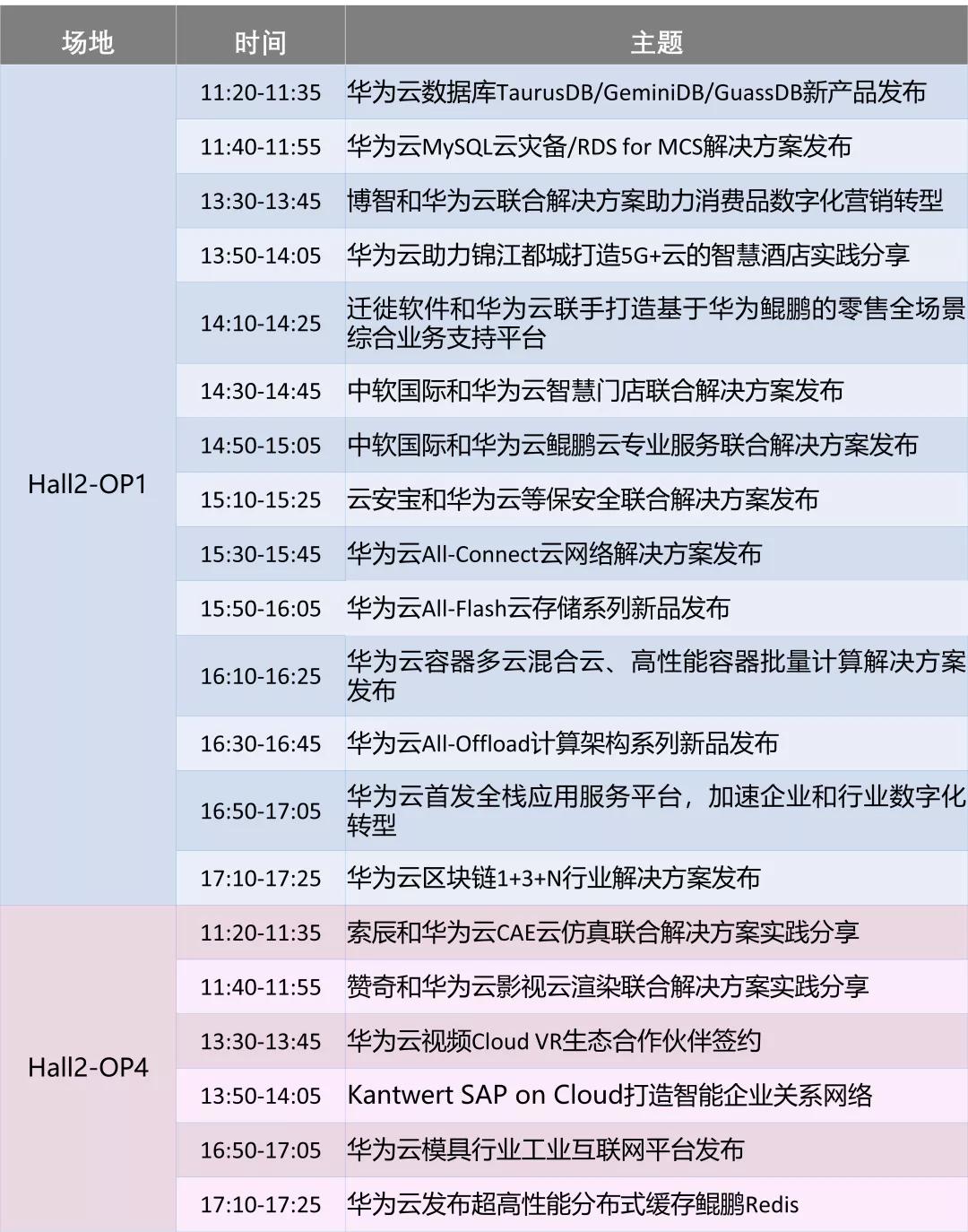 | 场地 | 时间 | 主题 |
|---|---|---|
| Hall2-OP1 | 11:20-11:35 | 华为云数据库TaurusDB/GeminiDB/GuassDB新产品发布 |
| | 11:40-11:55 | 华为云MySQL云灾备/RDS for MCS解决方案发布 |
| | 13:30-13:45 | 博智和华为云联合解决方案助力消费品数字化营销转型 |
| | 13:50-14:05 | 华为云助力锦江都城打造5G+云的智慧酒店实践分享 |
| | 14:10-14:25 | 迁徙软件和华为云联手打造基于华为鲲鹏的零售全场景综合业务支持平台 |
| | 14:30-14:45 | 中软国际和华为云智慧门店联合解决方案发布 |
| | 14:50-15:05 | 中软国际和华为云鲲鹏云专业服务联合解决方案发布 |
| | 15:10-15:25 | 云安宝和华为云等保安全联合解决方案发布 |
| | 15:30-15:45 | 华为云All-Connect云网络解决方案发布 |
| | 15:50-16:05 | 华为云All-Flash云存储系列新品发布 |
| | 16:10-16:25 | 华为云容器多云混合云、高性能容器批量计算解决方案发布 |
| | 16:30-16:45 | 华为云All-Offload计算架构系列新品发布 |
| | 16:50-17:05 | 华为云首发全栈应用服务平台，加速企业和行业数字化转型 |
| | 17:10-17:25 | 华为云区块链1+3+N行业解决方案发布 |
| Hall2-OP4 | 11:20-11:35 | 索辰和华为云CAE云仿真联合解决方案实践分享 |
| | 11:40-11:55 | 赞奇和华为云影视云渲染联合解决方案实践分享 |
| | 13:30-13:45 | 华为云视频Cloud VR生态合作伙伴签约 |
| | 13:50-14:05 | Kantwert SAP on Cloud打造智能企业关系网络 |
| | 16:50-17:05 | 华为云模具行业工业互联网平台发布 |
| | 17:10-17:25 | 华为云发布超高性能分布式缓存鲲鹏Redis |